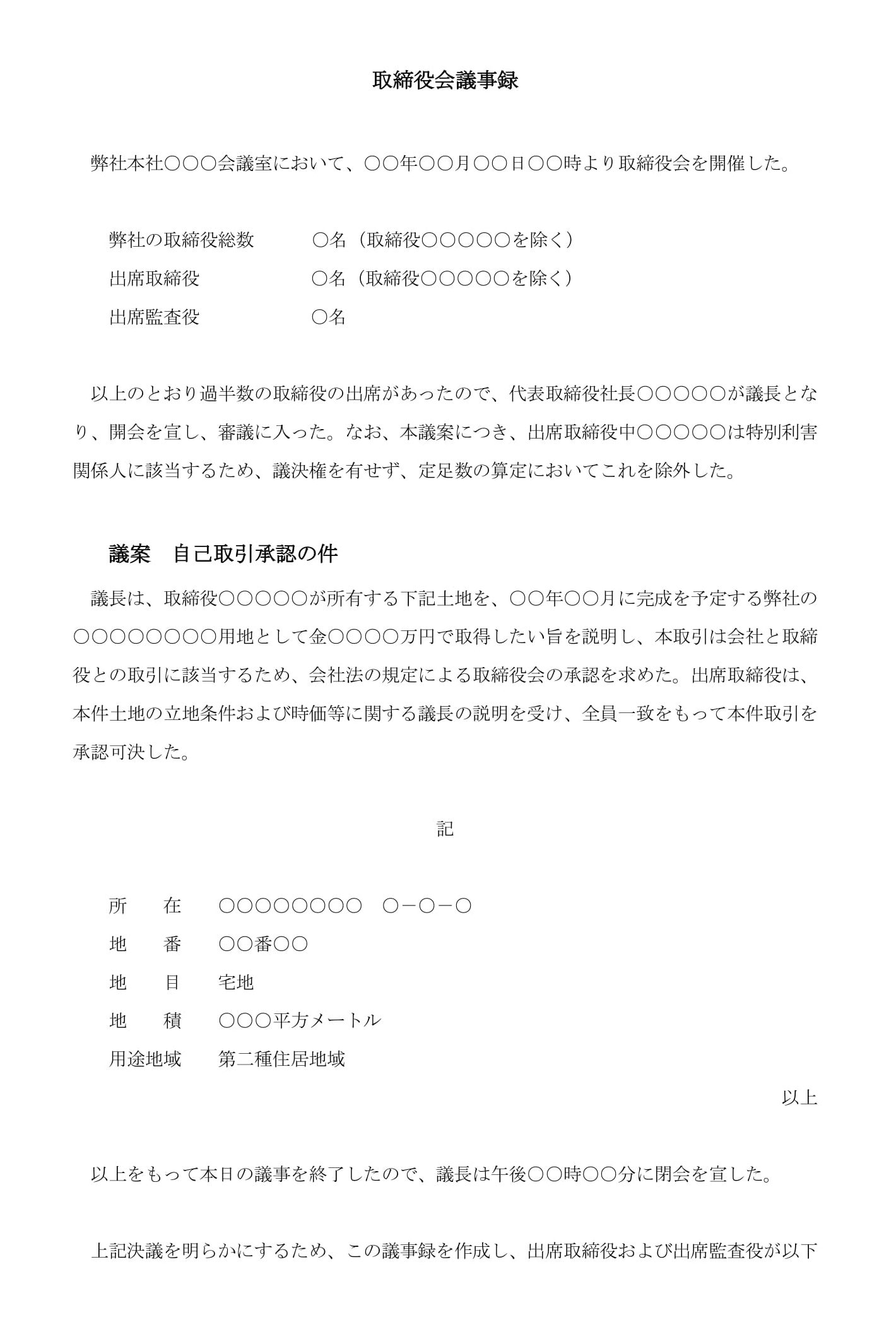 取締役会議事録

弊社本社○○○会議室において、○○年○○月○○日○○時より取締役会を開催した。

弊社の取締役総数　　○名（取締役○○○○○を除く）
出席取締役　　○名（取締役○○○○○を除く）
出席監査役　　○名

以上のとおり過半数の取締役の出席があったので、代表取締役社長○○○○○が議長となり、開会を宣し、審議に入った。なお、本議案につき、出席取締役中○○○○○は特別利害関係人に該当するため、議決権を有せず、定足数の算定においてこれを除外した。

議案　自己取引承認の件

議長は、取締役○○○○○が所有する下記土地を、○○年○○月に完成を予定する弊社の○○○○○○○○用地として金○○○○万円で取得したい旨を説明し、本取引は会社と取締役との取引に該当するため、会社法の規定による取締役会の承認を求めた。出席取締役は、本件土地の立地条件および時価等に関する議長の説明を受け、全員一致をもって本件取引を承認可決した。

記

所　　在　　○○○○○○○○　○－○－○
地　　番　　○○番○○
地　　目　　宅地
地　　積　　○○○平方メートル
用途地域　　第二種住居地域

以上

以上をもって本日の議事を終了したので、議長は午後○○時○○分に閉会を宣した。

上記決議を明らかにするため、この議事録を作成し、出席取締役および出席監査役が以下